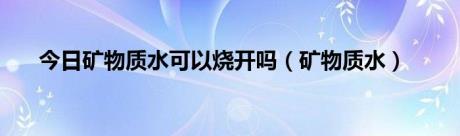 今日矿物质水可以烧开吗（矿物质水）